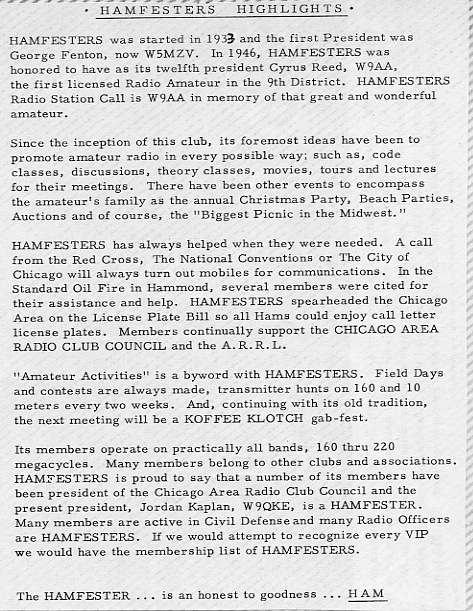 · HAMFESTERS HIGHLIGHTS ·

HAMFESTERS was started in 1933 and the first President was George Fenton, now W5MZV. In 1946, HAMFESTERS was honored to have as its twelfth president Cyrus Reed, W9AA, the first licensed Radio Amateur in the 9th District. HAMFESTERS Radio Station Call is W9AA in memory of that great and wonderful amateur.

Since the inception of this club, its foremost ideas have been to promote amateur radio in every possible way; such as, code classes, discussions, theory classes, movies, tours and lectures for their meetings. There have been other events to encompass the amateur's family as the annual Christmas Party, Beach Parties, Auctions and of course, the "Biggest Picnic in the Midwest."

HAMFESTERS has always helped when they were needed. A call from the Red Cross, The National Conventions or The City of Chicago will always turn out mobiles for communications. In the Standard Oil Fire in Hammond, several members were cited for their assistance and help. HAMFESTERS spearheaded the Chicago Area on the License Plate Bill so all Hams could enjoy call letter license plates. Members continually support the CHICAGO AREA RADIO CLUB COUNCIL and the A.R.R.L.

"Amateur Activities" is a byword with HAMFESTERS. Field Days and contests are always made, transmitter hunts on 160 and 10 meters every two weeks. And, continuing with its old tradition, the next meeting will be a KOFFEE KLOTCH gab-fest.

Its members operate on practically all bands, 160 thru 220 megacycles. Many members belong to other clubs and associations. HAMFESTERS is proud to say that a number of its members have been president of the Chicago Area Radio Club Council and the present president, Jordan Kaplan, W9QKE, is a HAMFESTER. Many members are active in Civil Defense and many Radio Officers are HAMFESTERS. If we would attempt to recognize every VIP we would have the membership list of HAMFESTERS.

The HAMFESTER ... is an honest to goodness ... HAM